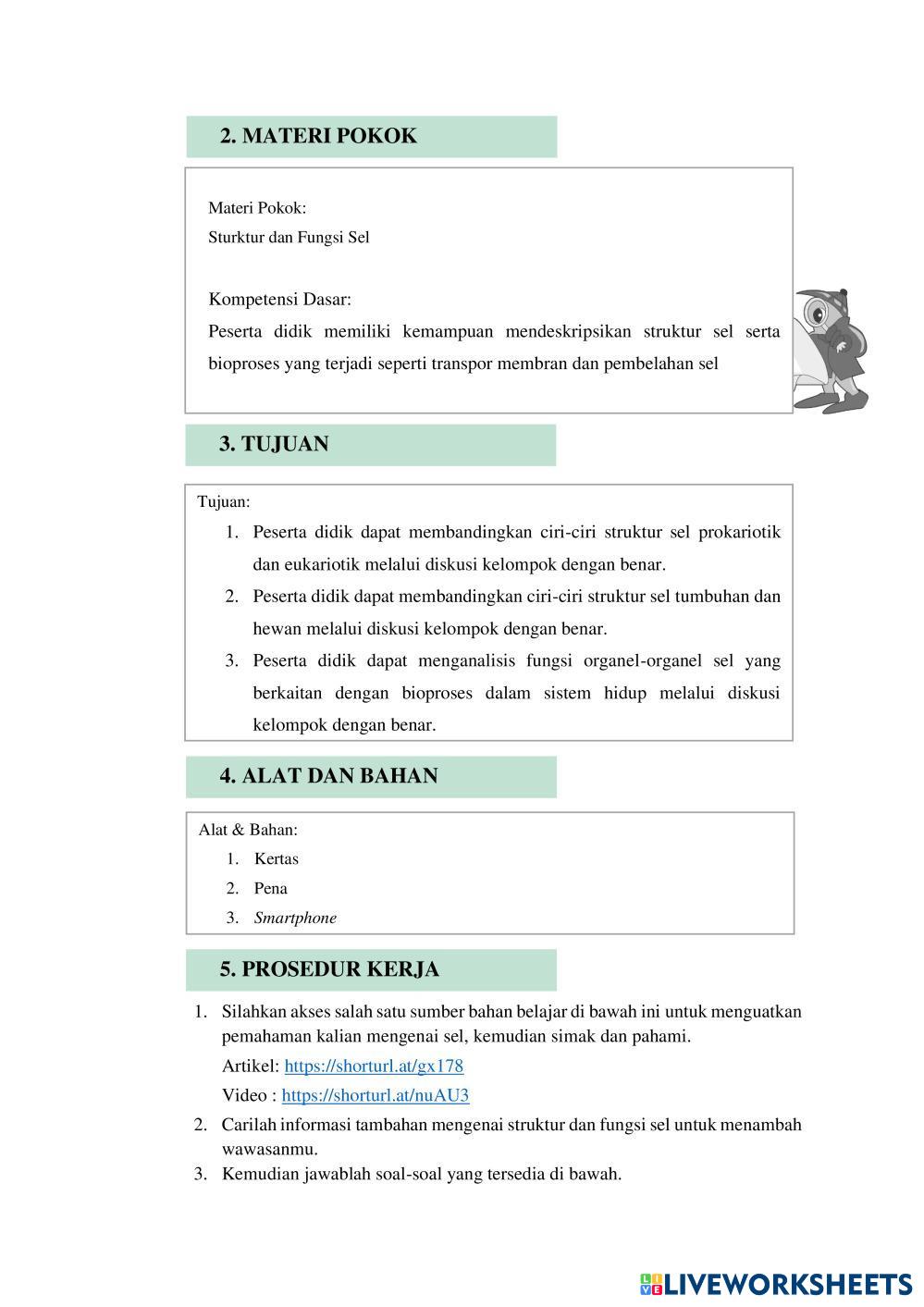 2. MATERI POKOK

Materi Pokok:
Sturktur dan Fungsi Sel

Kompetensi Dasar:
Peserta didik memiliki kemampuan mendeskripsikan struktur sel serta bioproses yang terjadi seperti transpor membran dan pembelahan sel

3. TUJUAN

Tujuan:
1. Peserta didik dapat membandingkan ciri-ciri struktur sel prokariotik dan eukariotik melalui diskusi kelompok dengan benar.
2. Peserta didik dapat membandingkan ciri-ciri struktur sel tumbuhan dan hewan melalui diskusi kelompok dengan benar.
3. Peserta didik dapat menganalisis fungsi organel-organel sel yang berkaitan dengan bioproses dalam sistem hidup melalui diskusi kelompok dengan benar.

4. ALAT DAN BAHAN

Alat & Bahan:
1. Kertas
2. Pena
3. Smartphone

5. PROSEDUR KERJA

1. Silahkan akses salah satu sumber bahan belajar di bawah ini untuk menguatkan pemahaman kalian mengenai sel, kemudian simak dan pahami.
Artikel: https://shorturl.at/gx178
Video : https://shorturl.at/nuAU3
2. Carilah informasi tambahan mengenai struktur dan fungsi sel untuk menambah wawasanmu.
3. Kemudian jawablah soal-soal yang tersedia di bawah.

LIVEWORKSHEETS